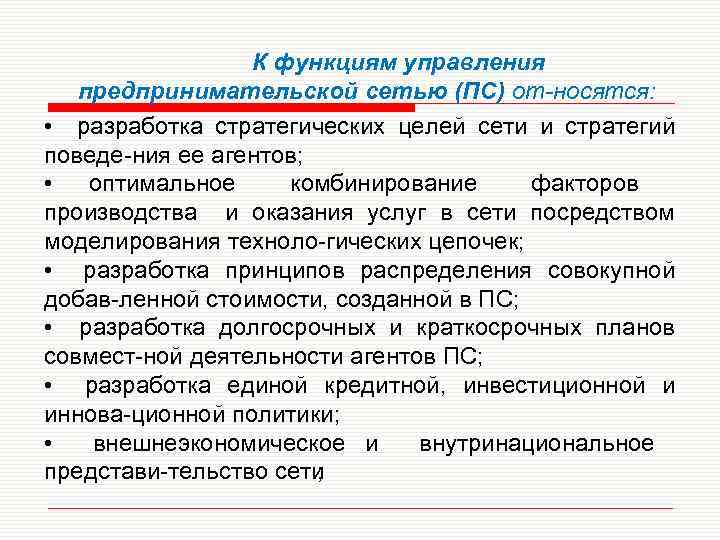 К функциям управления предпринимательской сетью (ПС) от-носятся:

• разработка стратегических целей сети и стратегий поведе-ния ее агентов;

• оптимальное комбинирование факторов производства и оказания услуг в сети посредством моделирования техноло-гических цепочек;

• разработка принципов распределения совокупной добав-ленной стоимости, созданной в ПС;

• разработка долгосрочных и краткосрочных планов совмест-ной деятельности агентов ПС;

• разработка единой кредитной, инвестиционной и иннова-ционной политики;

• внешнеэкономическое и внутринациональное представи-тельство сети;